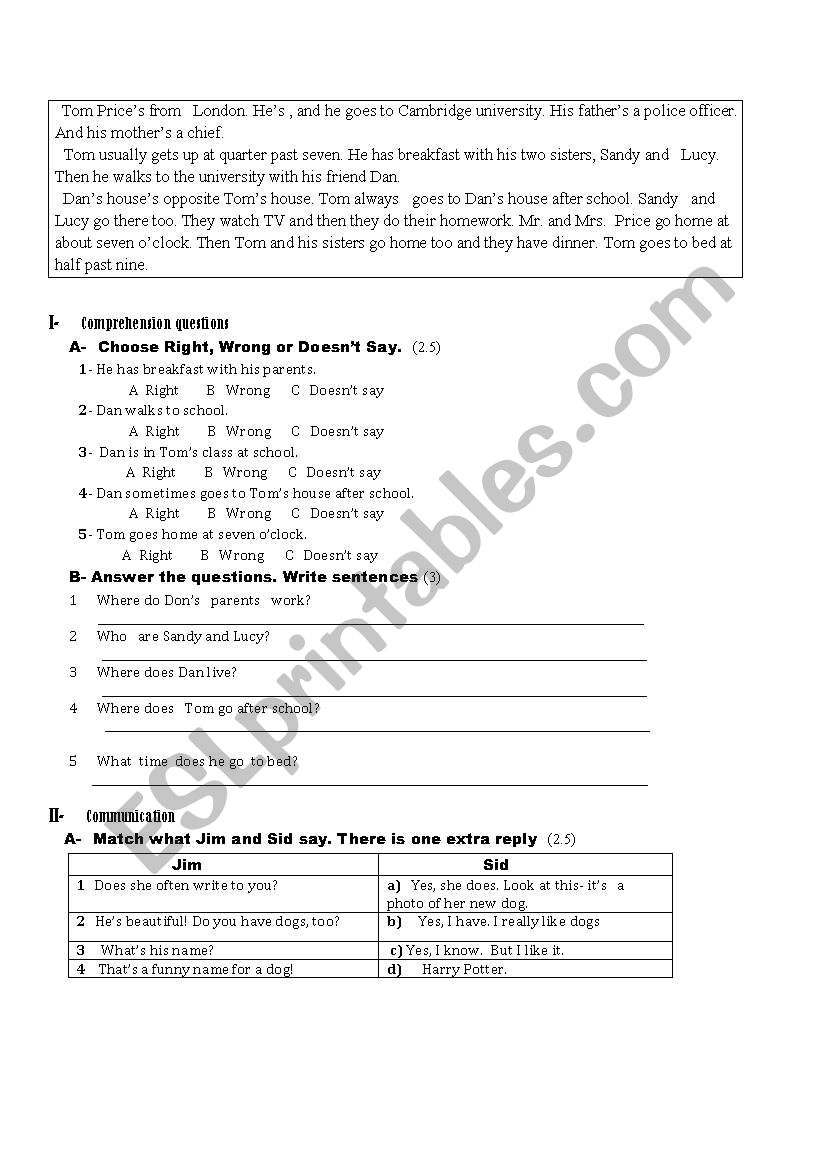 Tom Price's from London. He's , and he goes to Cambridge university. His father's a police officer. And his mother's a chief.
Tom usually gets up at quarter past seven. He has breakfast with his two sisters, Sandy and Lucy. Then he walks to the university with his friend Dan.
Dan's house's opposite Tom's house. Tom always goes to Dan's house after school. Sandy and Lucy go there too. They watch TV and then they do their homework. Mr. and Mrs. Price go home at about seven o'clock. Then Tom and his sisters go home too and they have dinner. Tom goes to bed at half past nine.

I- Comprehension questions
A- Choose Right, Wrong or Doesn't Say. (2.5)
1- He has breakfast with his parents.
A Right B Wrong C Doesn't say
2- Dan walks to school.
A Right B Wrong C Doesn't say
3- Dan is in Tom's class at school.
A Right B Wrong C Doesn't say
4- Dan sometimes goes to Tom's house after school.
A Right B Wrong C Doesn't say
5- Tom goes home at seven o'clock.
A Right B Wrong C Doesn't say
B- Answer the questions. Write sentences (3)
1 Where do Don's parents work?
2 Who are Sandy and Lucy?
3 Where does Dan live?
4 Where does Tom go after school?
5 What time does he go to bed?

II- Communication
A- Match what Jim and Sid say. There is one extra reply (2.5)

| Jim | Sid |
|---|---|
| 1 Does she often write to you? | a) Yes, she does. Look at this- it's a photo of her new dog. |
| 2 He's beautiful! Do you have dogs, too? | b) Yes, I have. I really like dogs |
| 3 What's his name? | c) Yes, I know. But I like it. |
| 4 That's a funny name for a dog! | d) Harry Potter. |

ESLprintables.com